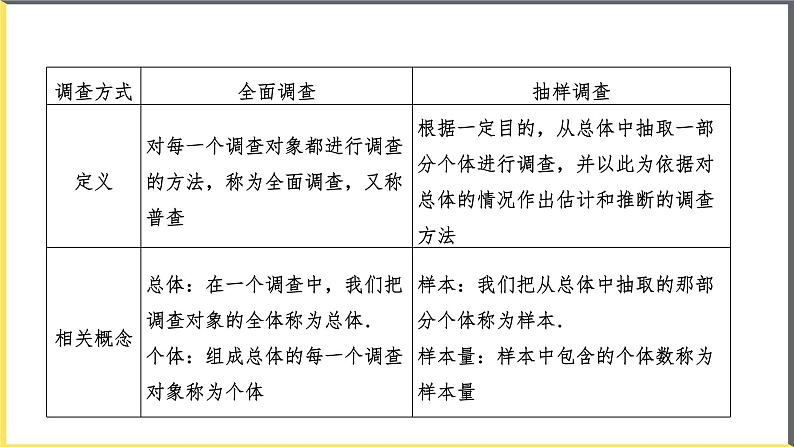 | 调查方式 | 全面调查 | 抽样调查 |
|---|---|---|
| 定义 | 对每一个调查对象都进行调查的方法，称为全面调查，又称普查 | 根据一定目的，从总体中抽取一部分个体进行调查，并以此为依据对总体的情况作出估计和推断的调查方法 |
| 相关概念 | 总体：在一个调查中，我们把调查对象的全体称为总体. 个体：组成总体的每一个调查对象称为个体 | 样本：我们把从总体中抽取的那部分个体称为样本. 样本量：样本中包含的个体数称为样本量 |